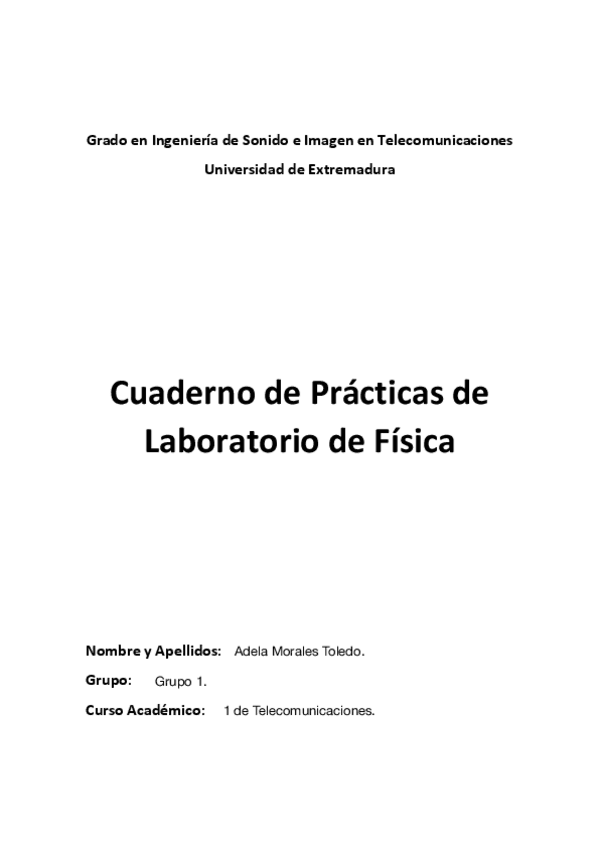 Grado en Ingeniería de Sonido e Imagen en Telecomunicaciones

Universidad de Extremadura

Cuaderno de Prácticas de Laboratorio de Física

Nombre y Apellidos: Adela Morales Toledo.

Grupo: Grupo 1.

Curso Académico: 1 de Telecomunicaciones.